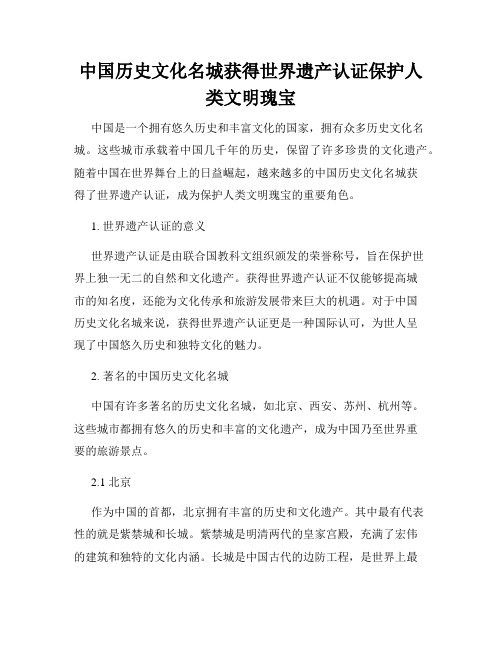 中国历史文化名城获得世界遗产认证保护人类文明瑰宝

中国是一个拥有悠久历史和丰富文化的国家，拥有众多历史文化名城。这些城市承载着中国几千年的历史，保留了许多珍贵的文化遗产。随着中国在世界舞台上的日益崛起，越来越多的中国历史文化名城获得了世界遗产认证，成为保护人类文明瑰宝的重要角色。

1. 世界遗产认证的意义

世界遗产认证是由联合国教科文组织颁发的荣誉称号，旨在保护世界上独一无二的自然和文化遗产。获得世界遗产认证不仅能够提高城市的知名度，还能为文化传承和旅游发展带来巨大的机遇。对于中国历史文化名城来说，获得世界遗产认证更是一种国际认可，为世人呈现了中国悠久历史和独特文化的魅力。

2. 著名的中国历史文化名城

中国有许多著名的历史文化名城，如北京、西安、苏州、杭州等。这些城市都拥有悠久的历史和丰富的文化遗产，成为中国乃至世界重要的旅游景点。

2.1 北京

作为中国的首都，北京拥有丰富的历史和文化遗产。其中最有代表性的就是紫禁城和长城。紫禁城是明清两代的皇家宫殿，充满了宏伟的建筑和独特的文化内涵。长城是中国古代的边防工程，是世界上最